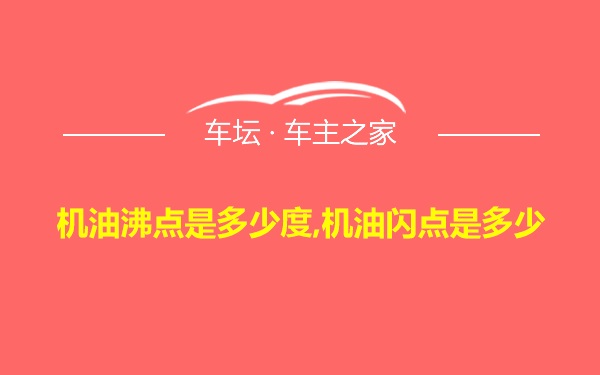 车坛 · 车主之家

机油沸点是多少度,机油闪点是多少